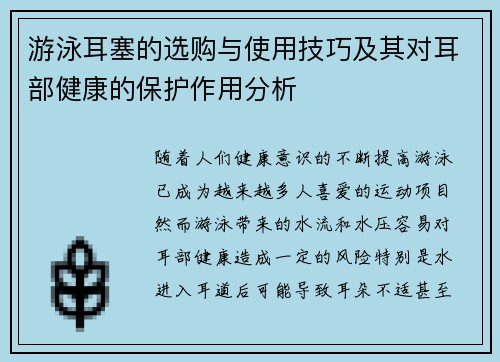 游泳耳塞的选购与使用技巧及其对耳部健康的保护作用分析

随着人们健康意识的不断提高游泳已成为越来越多人喜爱的运动项目然而游泳带来的水流和水压容易对耳部健康造成一定的风险特别是水进入耳道后可能导致耳朵不适甚至